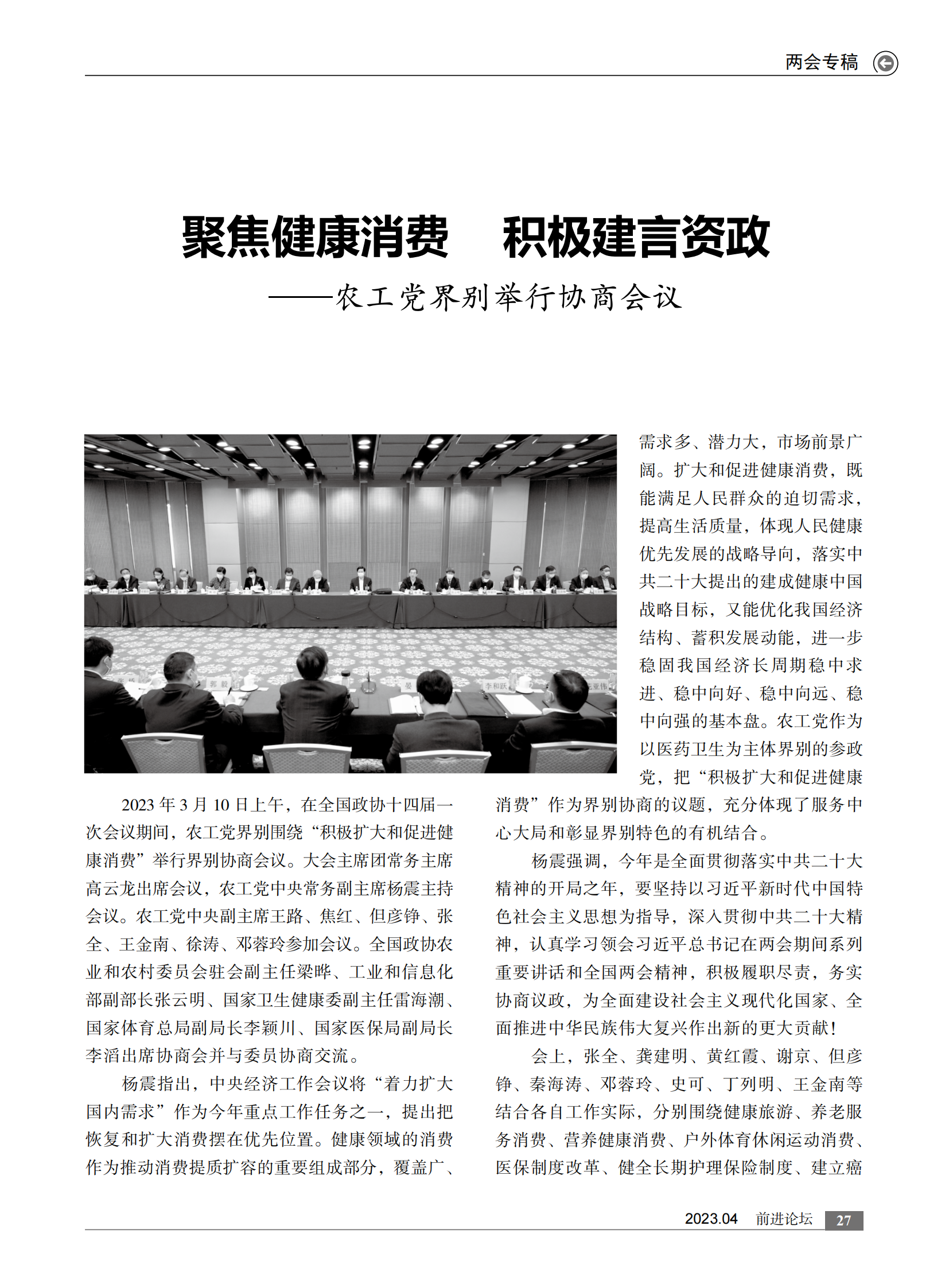 两会专稿

聚焦健康消费　积极建言资政

——农工党界别举行协商会议

2023 年 3 月 10 日上午，在全国政协十四届一次会议期间，农工党界别围绕“积极扩大和促进健康消费”举行界别协商会议。大会主席团常务主席高云龙出席会议，农工党中央常务副主席杨震主持会议。农工党中央副主席王路、焦红、但彦铮、张全、王金南、徐涛、邓蓉玲参加会议。全国政协农业和农村委员会驻会副主任梁晔、工业和信息化部副部长张云明、国家卫生健康委副主任雷海潮、国家体育总局副局长李颖川、国家医保局副局长李滔出席协商会并与委员协商交流。

杨震指出，中央经济工作会议将“着力扩大国内需求”作为今年重点工作任务之一，提出把恢复和扩大消费摆在优先位置。健康领域的消费作为推动消费提质扩容的重要组成部分，覆盖广、需求多、潜力大，市场前景广阔。扩大和促进健康消费，既能满足人民群众的迫切需求，提高生活质量，体现人民健康优先发展的战略导向，落实中共二十大提出的建成健康中国战略目标，又能优化我国经济结构、蓄积发展动能，进一步稳固我国经济长周期稳中求进、稳中向好、稳中向远、稳中向强的基本盘。农工党作为以医药卫生为主体界别的参政党，把“积极扩大和促进健康消费”作为界别协商的议题，充分体现了服务中心大局和彰显界别特色的有机结合。

杨震强调，今年是全面贯彻落实中共二十大精神的开局之年，要坚持以习近平新时代中国特色社会主义思想为指导，深入贯彻中共二十大精神，认真学习领会习近平总书记在两会期间系列重要讲话和全国两会精神，积极履职尽责，务实协商议政，为全面建设社会主义现代化国家、全面推进中华民族伟大复兴作出新的更大贡献！

会上，张全、龚建明、黄红霞、谢京、但彦铮、秦海涛、邓蓉玲、史可、丁列明、王金南等结合各自工作实际，分别围绕健康旅游、养老服务消费、营养健康消费、户外体育休闲运动消费、医保制度改革、健全长期护理保险制度、建立癌

2023.04　前进论坛　27